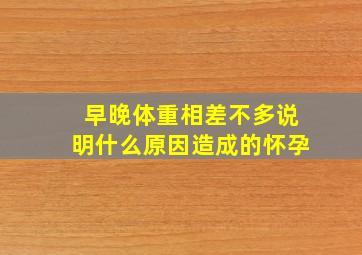 早晚体重相差不多说明什么原因造成的怀孕